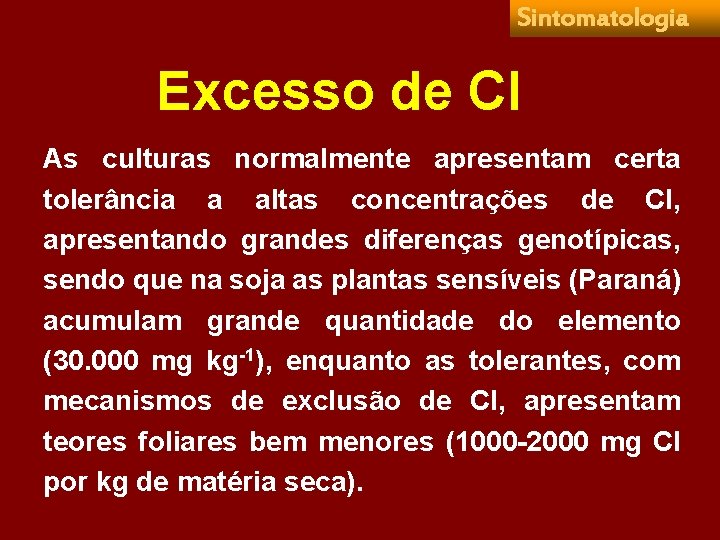 Sintomatologia

Excesso de Cl

As culturas normalmente apresentam certa tolerância a altas concentrações de Cl, apresentando grandes diferenças genotípicas, sendo que na soja as plantas sensíveis (Paraná) acumulam grande quantidade do elemento (30.000 mg kg$^{-1}$), enquanto as tolerantes, com mecanismos de exclusão de Cl, apresentam teores foliares bem menores (1000-2000 mg Cl por kg de matéria seca).